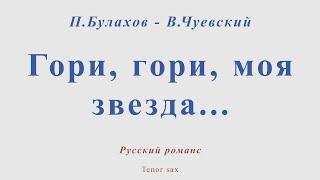 П.Булахов - В.Чуевский

Гори, гори, моя звезда...

Русский романс

Tenor sax